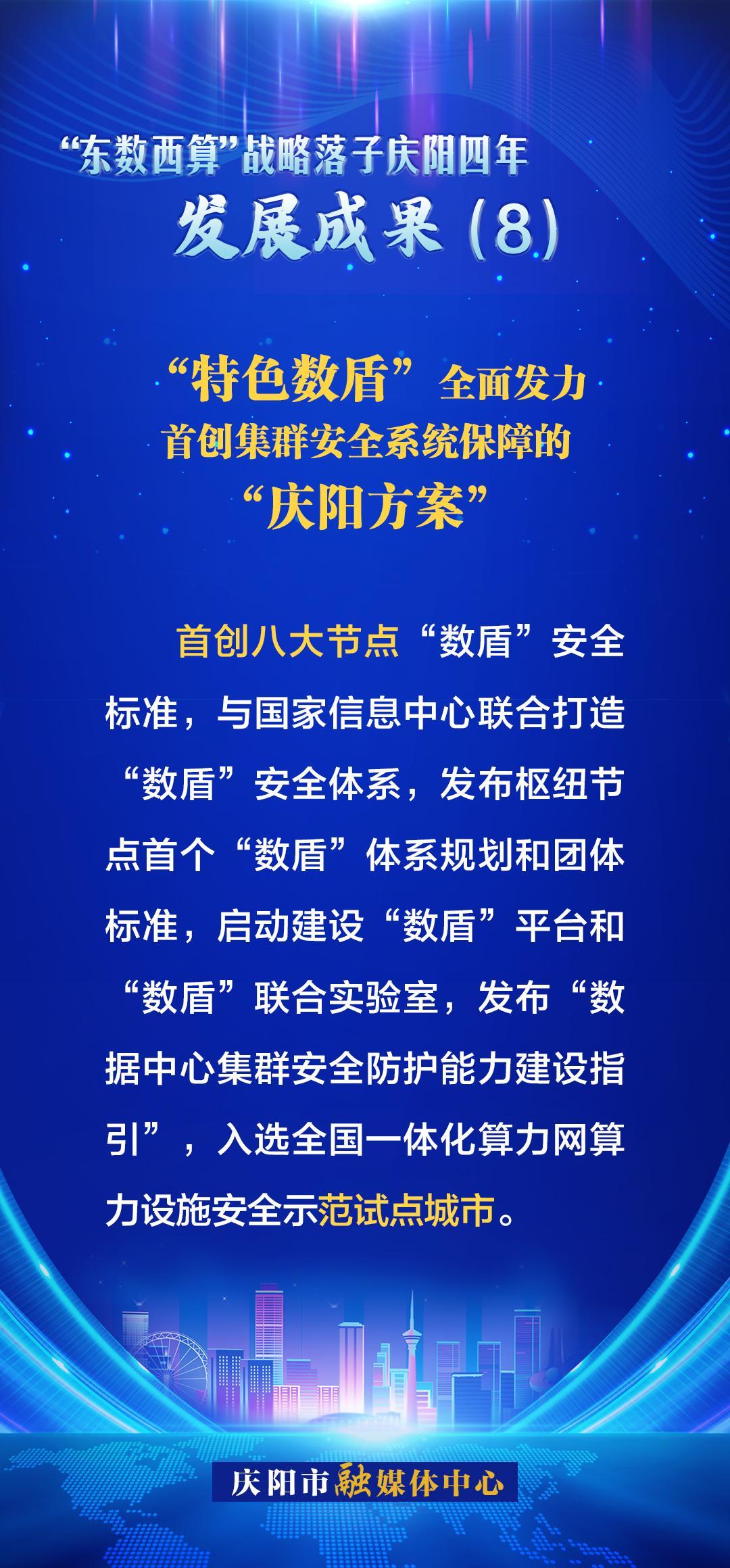 “东数西算”战略落子庆阳四年

发展成果（8）

“特色数盾”全面发力
首创集群安全系统保障的
“庆阳方案”

首创八大节点“数盾”安全标准，与国家信息中心联合打造“数盾”安全体系，发布枢纽节点首个“数盾”体系规划和团体标准，启动建设“数盾”平台和“数盾”联合实验室，发布“数据中心集群安全防护能力建设指引”，入选全国一体化算力网算力设施安全示范试点城市。

庆阳市融媒体中心